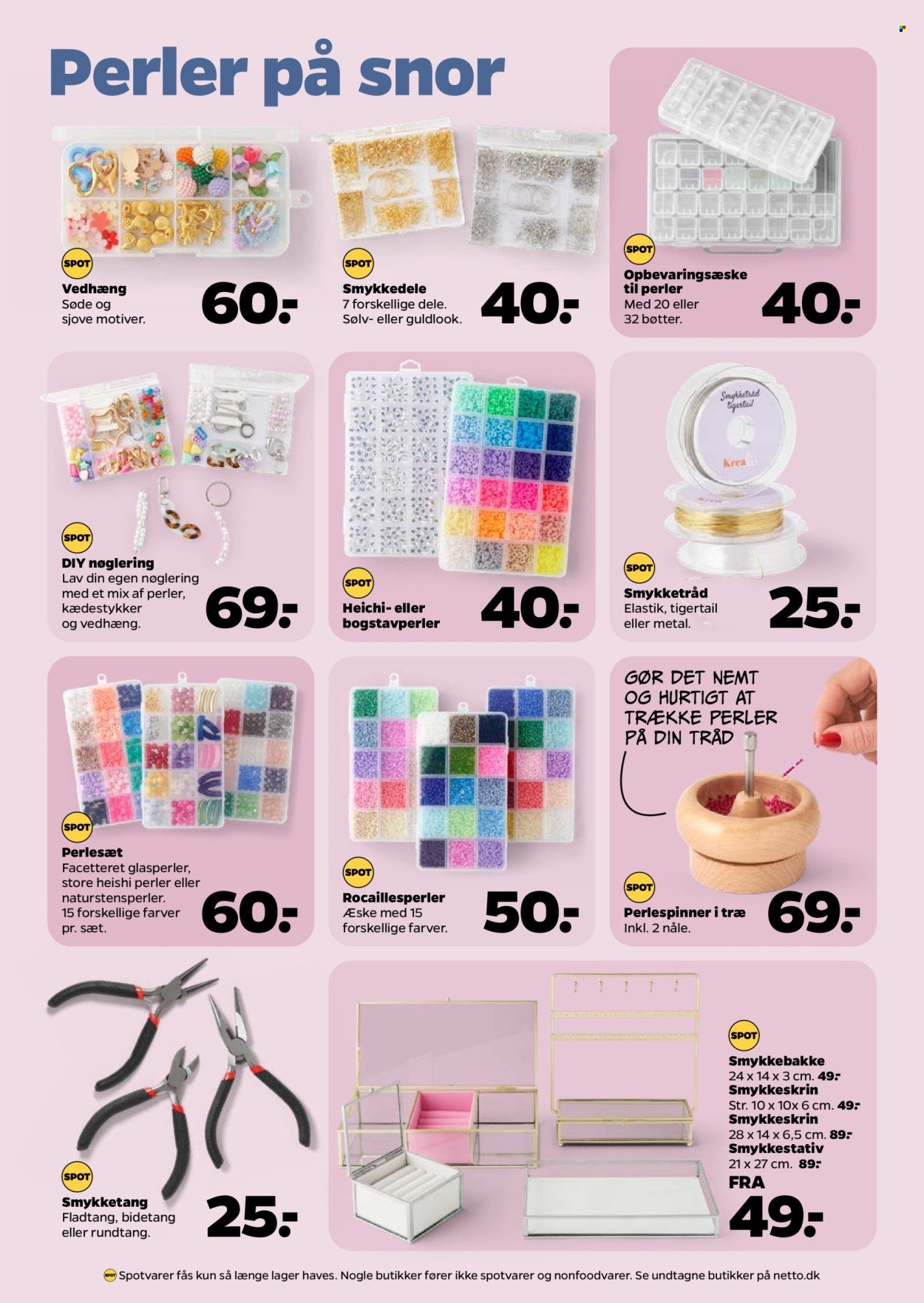 Perler på snor

SPOT
Vedhæng
Søde og sjove motiver.
60.-

SPOT
Smykkedele
7 forskellige dele. Sølv- eller guldlook.
40.-

SPOT
Opbevaringsæske til perler
Med 20 eller 32 bøtter.
40.-

SPOT
DIY nøglering
Lav din egen nøglering med et mix af perler, kædestykker og vedhæng.
69.-

SPOT
Heichi- eller bogstavperler
40.-

Smykketråd tigertail
Krea

SPOT
Smykketråd
Elastik, tigertail eller metal.
25.-

SPOT
Perlesæt
Facetteret glasperler, store heishi perler eller naturstensperler. 15 forskellige farver pr. sæt.
60.-

SPOT
Rocaillesperler
Æske med 15 forskellige farver.
50.-

GØR DET NEMT OG HURTIGT AT TRÆKKE PERLER PÅ DIN TRÅD

SPOT
Perlespinner i træ
Inkl. 2 nåle.
69.-

SPOT
Smykketang
Fladtang, bidetang eller rundtang.
25.-

SPOT
Smykkebakke
24 x 14 x 3 cm. 49.-
Smykkeskrin
Str. 10 x 10x 6 cm. 49.-
Smykkeskrin
28 x 14 x 6,5 cm. 89.-
Smykkestativ
21 x 27 cm. 89.-
FRA
49.-

SPOT Spotvarer fås kun så længe lager haves. Nogle butikker fører ikke spotvarer og nonfoodvarer. Se undtagne butikker på netto.dk